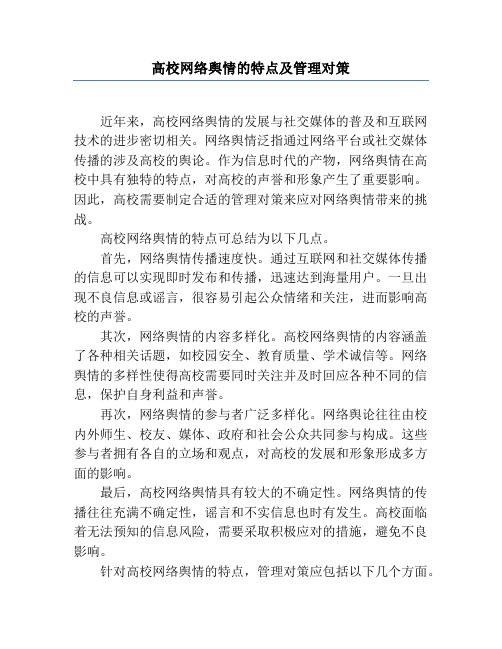 高校网络舆情的特点及管理对策

近年来，高校网络舆情的发展与社交媒体的普及和互联网技术的进步密切相关。网络舆情泛指通过网络平台或社交媒体传播的涉及高校的舆论。作为信息时代的产物，网络舆情在高校中具有独特的特点，对高校的声誉和形象产生了重要影响。因此，高校需要制定合适的管理对策来应对网络舆情带来的挑战。

高校网络舆情的特点可总结为以下几点。

首先，网络舆情传播速度快。通过互联网和社交媒体传播的信息可以实现即时发布和传播，迅速达到海量用户。一旦出现不良信息或谣言，很容易引起公众情绪和关注，进而影响高校的声誉。

其次，网络舆情的内容多样化。高校网络舆情的内容涵盖了各种相关话题，如校园安全、教育质量、学术诚信等。网络舆情的多样性使得高校需要同时关注并及时回应各种不同的信息，保护自身利益和声誉。

再次，网络舆情的参与者广泛多样化。网络舆论往往由校内外师生、校友、媒体、政府和社会公众共同参与构成。这些参与者拥有各自的立场和观点，对高校的发展和形象形成多方面的影响。

最后，高校网络舆情具有较大的不确定性。网络舆情的传播往往充满不确定性，谣言和不实信息也时有发生。高校面临着无法预知的信息风险，需要采取积极应对的措施，避免不良影响。

针对高校网络舆情的特点，管理对策应包括以下几个方面。